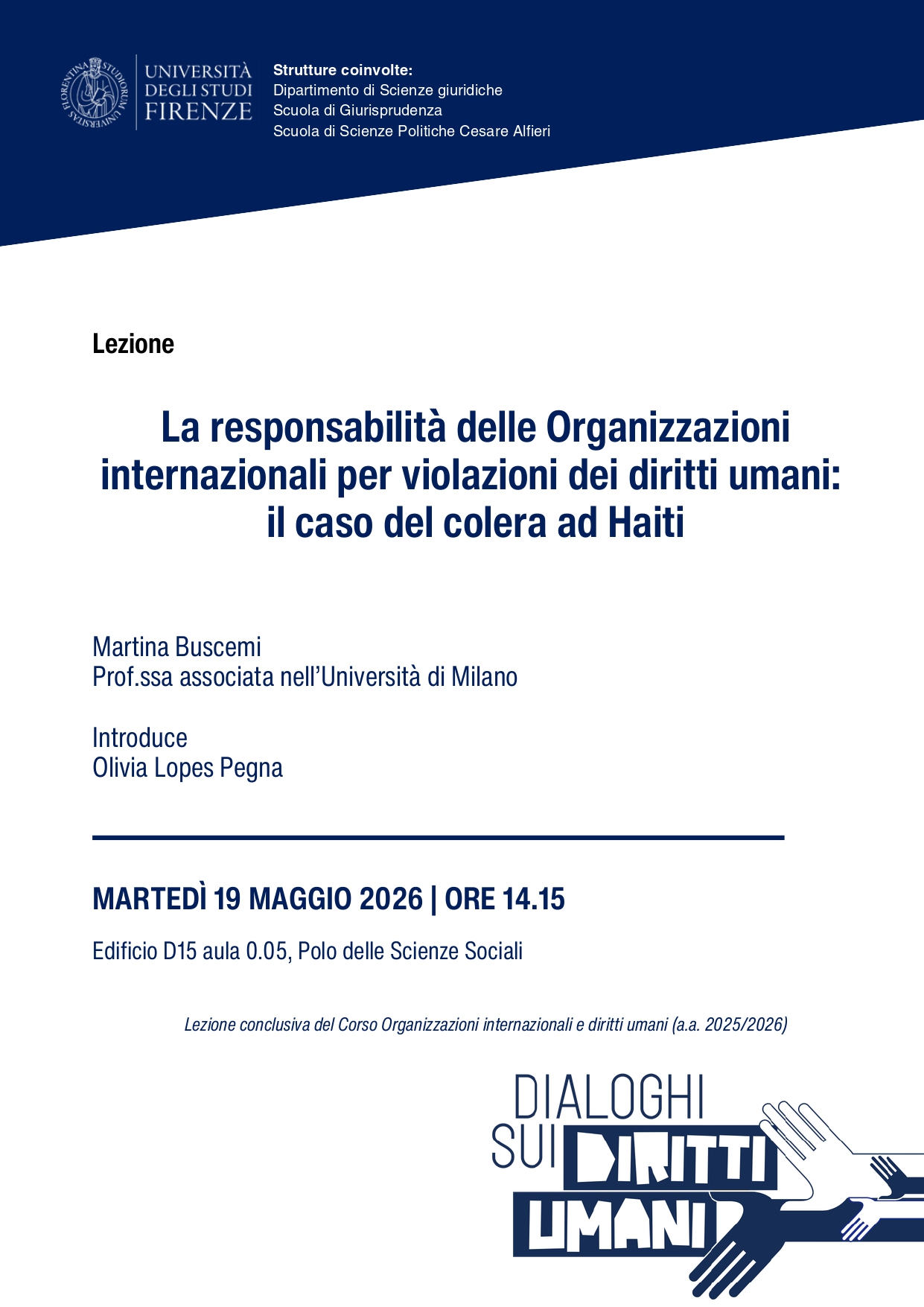 UNIVERSITÀ DEGLI STUDI FIRENZE

Strutture coinvolte:
Dipartimento di Scienze giuridiche
Scuola di Giurisprudenza
Scuola di Scienze Politiche Cesare Alfieri

Lezione

La responsabilità delle Organizzazioni internazionali per violazioni dei diritti umani: il caso del colera ad Haiti

Martina Buscemi
Prof.ssa associata nell'Università di Milano

Introduce
Olivia Lopes Pegna

MARTEDÌ 19 MAGGIO 2026 | ORE 14.15

Edificio D15 aula 0.05, Polo delle Scienze Sociali

Lezione conclusiva del Corso Organizzazioni internazionali e diritti umani (a.a. 2025/2026)

DIALOGHI SUI DIRITTI UMANI